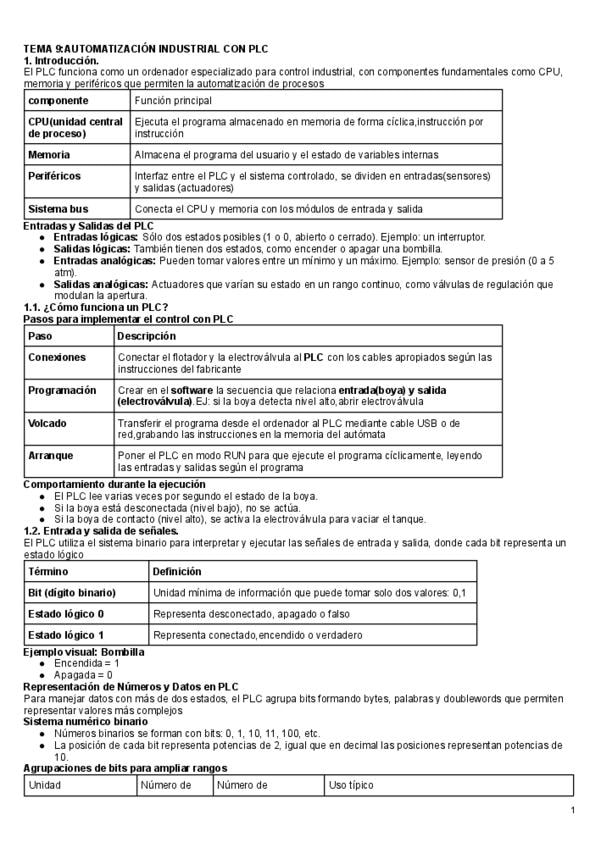 TEMA 9:AUTOMATIZACIÓN INDUSTRIAL CON PLC
1. Introducción.
El PLC funciona como un ordenador especializado para control industrial, con componentes fundamentales como CPU, memoria y periféricos que permiten la automatización de procesos

| componente | Función principal |
|---|---|
| CPU(unidad central de proceso) | Ejecuta el programa almacenado en memoria de forma cíclica,instrucción por instrucción |
| Memoria | Almacena el programa del usuario y el estado de variables internas |
| Periféricos | Interfaz entre el PLC y el sistema controlado, se dividen en entradas(sensores) y salidas (actuadores) |
| Sistema bus | Conecta el CPU y memoria con los módulos de entrada y salida |

Entradas y Salidas del PLC
• Entradas lógicas: Sólo dos estados posibles (1 o 0, abierto o cerrado). Ejemplo: un interruptor.
• Salidas lógicas: También tienen dos estados, como encender o apagar una bombilla.
• Entradas analógicas: Pueden tomar valores entre un mínimo y un máximo. Ejemplo: sensor de presión (0 a 5 atm).
• Salidas analógicas: Actuadores que varían su estado en un rango continuo, como válvulas de regulación que modulan la apertura.

1.1. ¿Cómo funciona un PLC?
Pasos para implementar el control con PLC

| Paso | Descripción |
|---|---|
| Conexiones | Conectar el flotador y la electroválvula al PLC con los cables apropiados según las instrucciones del fabricante |
| Programación | Crear en el software la secuencia que relaciona entrada(boya) y salida (electroválvula).EJ: si la boya detecta nivel alto,abrir electroválvula |
| Volcado | Transferir el programa desde el ordenador al PLC mediante cable USB o de red,grabando las instrucciones en la memoria del autómata |
| Arranque | Poner el PLC en modo RUN para que ejecute el programa cíclicamente, leyendo las entradas y salidas según el programa |

Comportamiento durante la ejecución
• El PLC lee varias veces por segundo el estado de la boya.
• Si la boya está desconectada (nivel bajo), no se actúa.
• Si la boya de contacto (nivel alto), se activa la electroválvula para vaciar el tanque.

1.2. Entrada y salida de señales.
El PLC utiliza el sistema binario para interpretar y ejecutar las señales de entrada y salida, donde cada bit representa un estado lógico

| Término | Definición |
|---|---|
| Bit (dígito binario) | Unidad mínima de información que puede tomar solo dos valores: 0,1 |
| Estado lógico 0 | Representa desconectado, apagado o falso |
| Estado lógico 1 | Representa conectado,encendido o verdadero |

Ejemplo visual: Bombilla
• Encendida = 1
• Apagada = 0

Representación de Números y Datos en PLC
Para manejar datos con más de dos estados, el PLC agrupa bits formando bytes, palabras y doublewords que permiten representar valores más complejos

Sistema numérico binario
• Números binarios se forman con bits: 0, 1, 10, 11, 100, etc.
• La posición de cada bit representa potencias de 2, igual que en decimal las posiciones representan potencias de 10.

Agrupaciones de bits para ampliar rangos

| Unidad | Número de | Número de | Uso típico |
|---|---|---|---|

1